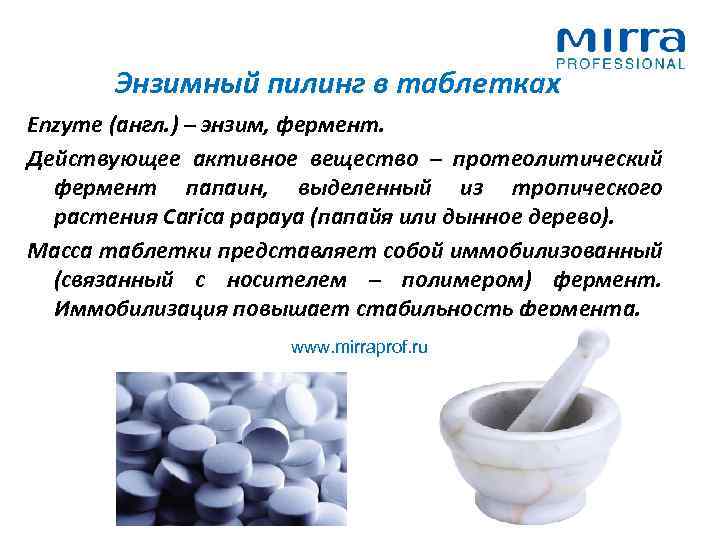 MIRRA
PROFESSIONAL

Энзимный пилинг в таблетках

Enzyme (англ.) – энзим, фермент.

Действующее активное вещество – протеолитический фермент папаин, выделенный из тропического растения Carica papaya (папайя или дынное дерево).

Масса таблетки представляет собой иммобилизованный (связанный с носителем – полимером) фермент. Иммобилизация повышает стабильность фермента.

www.mirraprof.ru